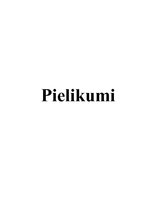 Pielikumi